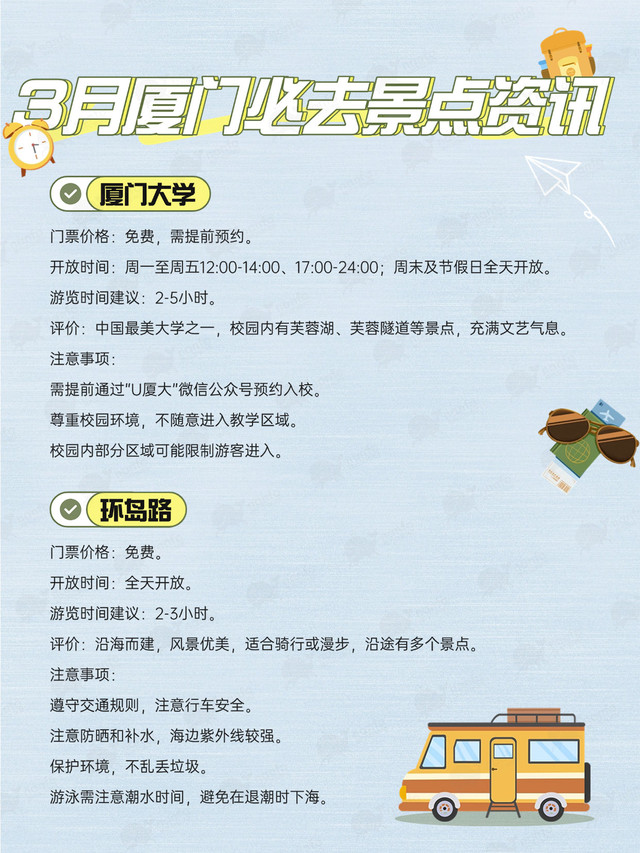 3月厦门必去景点资讯

厦门大学

门票价格：免费，需提前预约。
开放时间：周一至周五12:00-14:00、17:00-24:00；周末及节假日全天开放。
游览时间建议：2-5小时。
评价：中国最美大学之一，校园内有芙蓉湖、芙蓉隧道等景点，充满文艺气息。
注意事项：
需提前通过“U厦大”微信公众号预约入校。
尊重校园环境，不随意进入教学区域。
校园内部分区域可能限制游客进入。

环岛路

门票价格：免费。
开放时间：全天开放。
游览时间建议：2-3小时。
评价：沿海而建，风景优美，适合骑行或漫步，沿途有多个景点。
注意事项：
遵守交通规则，注意行车安全。
注意防晒和补水，海边紫外线较强。
保护环境，不乱丢垃圾。
游泳需注意潮水时间，避免在退潮时下海。